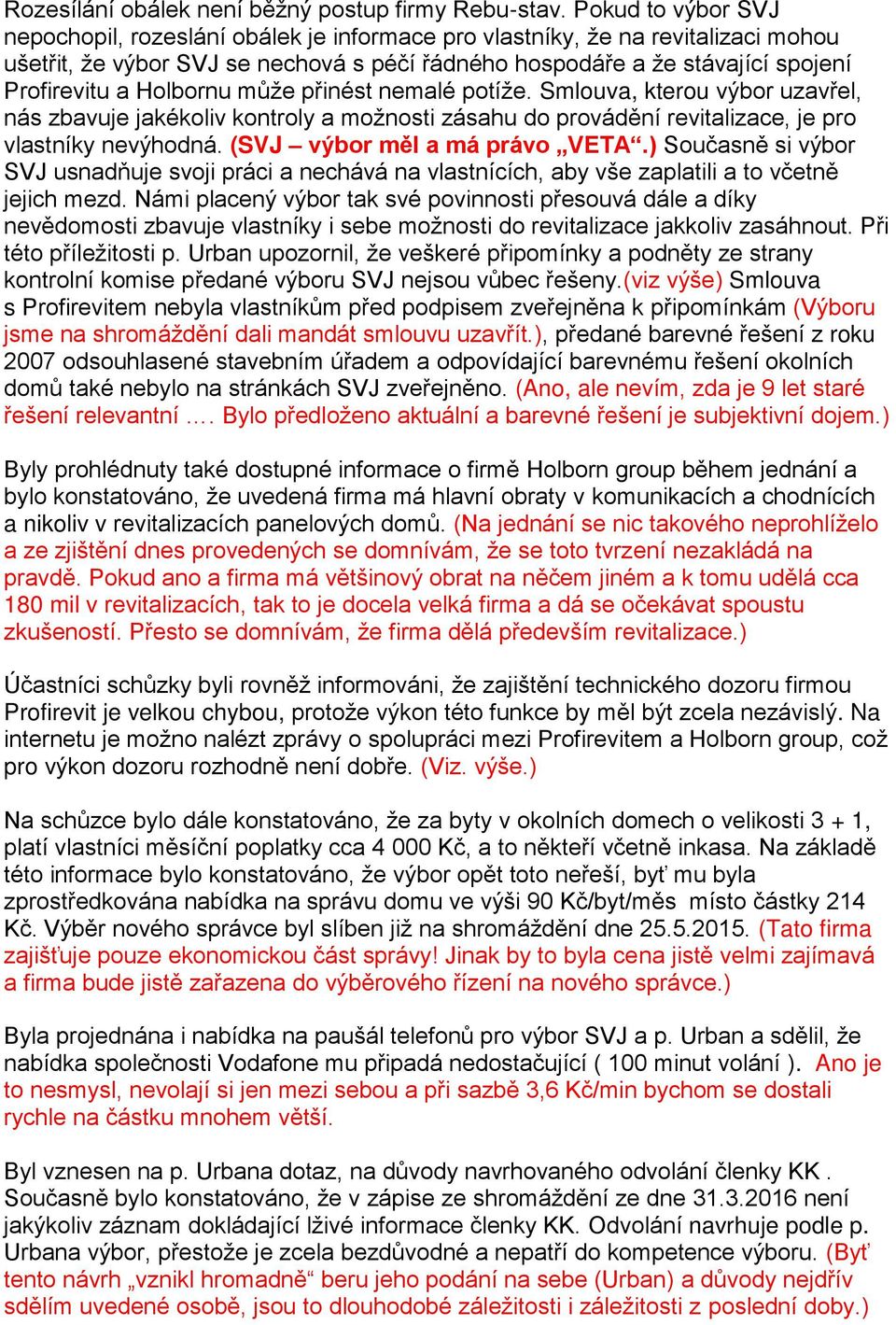 Rozesílání obálek není běžný postup firmy Rebu-stav. Pokud to výbor SVJ nepochopil, rozeslání obálek je informace pro vlastníky, že na revitalizaci mohou ušetřit, že výbor SVJ se nechová s péčí řádného hospodáře a že stávající spojení Profirevitu a Holbornu může přinést nemalé potíže. Smlouva, kterou výbor uzavřel, nás zbavuje jakékoliv kontroly a možnosti zásahu do provádění revitalizace, je pro vlastníky nevýhodná. (SVJ – výbor měl a má právo „VETA“.) Současně si výbor SVJ usnadňuje svoji práci a nechává na vlastnících, aby vše zaplatili a to včetně jejich mezd. Námi placený výbor tak své povinnosti přesouvá dále a díky nevědomosti zbavuje vlastníky i sebe možnosti do revitalizace jakkoliv zasáhnout. Při této příležitosti p. Urban upozornil, že veškeré připomínky a podněty ze strany kontrolní komise předané výboru SVJ nejsou vůbec řešeny.(viz výše) Smlouva s Profirevitem nebyla vlastníkům před podpisem zveřejněna k připomínkám (Výboru jsme na shromáždění dali mandát smlouvu uzavřít.), předané barevné řešení z roku 2007 odsouhlasené stavebním úřadem a odpovídající barevnému řešení okolních domů také nebylo na stránkách SVJ zveřejněno. (Ano, ale nevím, zda je 9 let staré řešení relevantní …. Bylo předloženo aktuální a barevné řešení je subjektivní dojem.)

Byly prohlédnuty také dostupné informace o firmě Holborn group během jednání a bylo konstatováno, že uvedená firma má hlavní obraty v komunikacích a chodnících a nikoliv v revitalizacích panelových domů. (Na jednání se nic takového neprohlíželo a ze zjištění dnes provedených se domnívám, že se toto tvrzení nezakládá na pravdě. Pokud ano a firma má většinový obrat na něčem jiném a k tomu udělá cca 180 mil v revitalizacích, tak to je docela velká firma a dá se očekávat spoustu zkušeností. Přesto se domnívám, že firma dělá především revitalizace.)

Účastníci schůzky byli rovněž informováni, že zajištění technického dozoru firmou Profirevit je velkou chybou, protože výkon této funkce by měl být zcela nezávislý. Na internetu je možno nalézt zprávy o spolupráci mezi Profirevitem a Holborn group, což pro výkon dozoru rozhodně není dobře. (Viz. výše.)

Na schůzce bylo dále konstatováno, že za byty v okolních domech o velikosti 3 + 1, platí vlastníci měsíční poplatky cca 4 000 Kč, a to někteří včetně inkasa. Na základě této informace bylo konstatováno, že výbor opět toto neřeší, byť mu byla zprostředkována nabídka na správu domu ve výši 90 Kč/byt/měs místo částky 214 Kč. Výběr nového správce byl slíben již na shromáždění dne 25.5.2015. (Tato firma zajišťuje pouze ekonomickou část správy! Jinak by to byla cena jistě velmi zajímavá a firma bude jistě zařazena do výběrového řízení na nového správce.)

Byla projednána i nabídka na paušál telefonů pro výbor SVJ a p. Urban a sdělil, že nabídka společnosti Vodafone mu připadá nedostačující ( 100 minut volání ). Ano je to nesmysl, nevolají si jen mezi sebou a při sazbě 3,6 Kč/min bychom se dostali rychle na částku mnohem větší.

Byl vznesen na p. Urbana dotaz, na důvody navrhovaného odvolání členky KK . Současně bylo konstatováno, že v zápise ze shromáždění ze dne 31.3.2016 není jakýkoliv záznam dokládající lživé informace členky KK. Odvolání navrhuje podle p. Urbana výbor, přestože je zcela bezdůvodné a nepatří do kompetence výboru. (Byť tento návrh „vznikl hromadně“ beru jeho podání na sebe (Urban) a důvody nejdřív sdělím uvedené osobě, jsou to dlouhodobé záležitosti i záležitosti z poslední doby.)